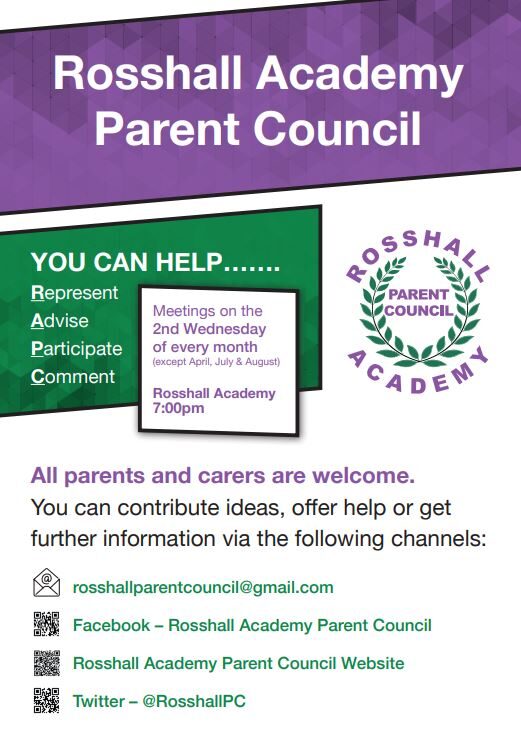 Rosshall Academy Parent Council

YOU CAN HELP.......

Represent
Advise
Participate
Comment

Meetings on the 2nd Wednesday of every month
(except April, July & August)

Rosshall Academy
7:00pm

ROSSHALL
PARENT COUNCIL
ACADEMY

All parents and carers are welcome.
You can contribute ideas, offer help or get further information via the following channels:

rosshallparentcouncil@gmail.com

Facebook – Rosshall Academy Parent Council

Rosshall Academy Parent Council Website

Twitter – @RosshallPC